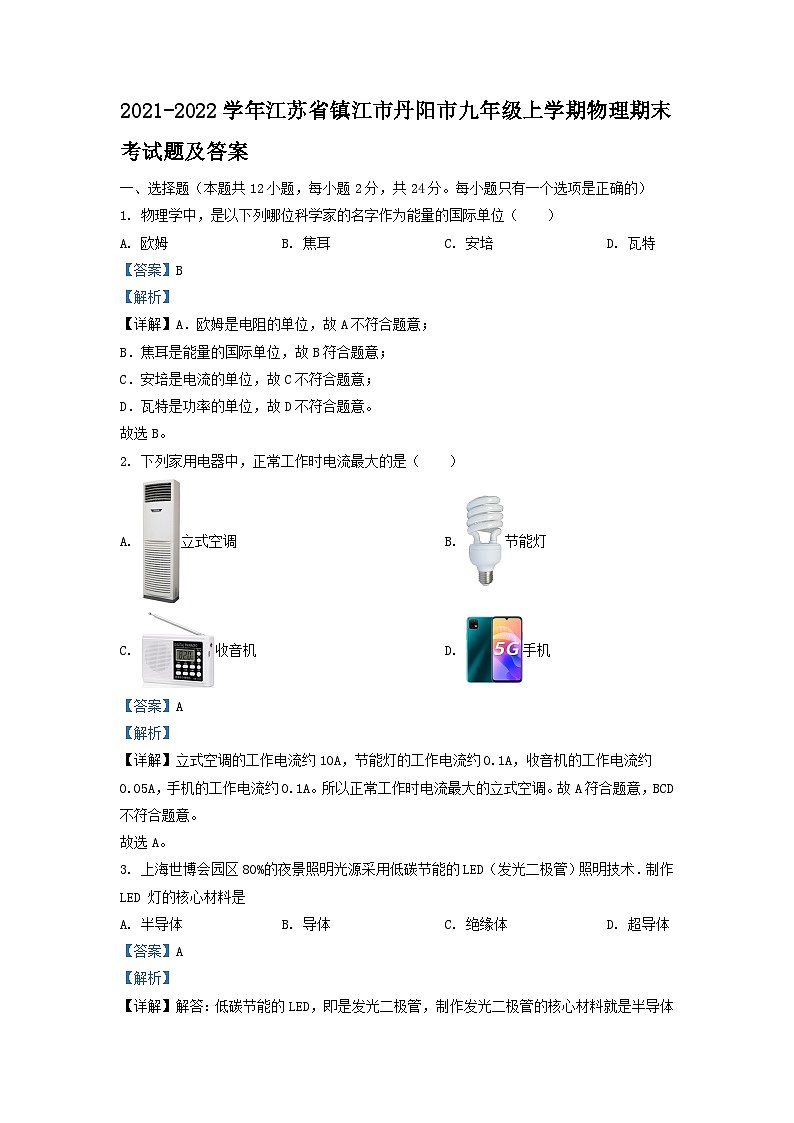 2021-2022 学年江苏省镇江市丹阳市九年级上学期物理期末考试题及答案

一、选择题（本题共 12 小题，每小题 2 分，共 24 分。每小题只有一个选项是正确的）

1. 物理学中，是以下列哪位科学家的名字作为能量的国际单位（　　）

A. 欧姆　　B. 焦耳　　C. 安培　　D. 瓦特

【答案】B

【解析】

【详解】A．欧姆是电阻的单位，故 A 不符合题意；

B．焦耳是能量的国际单位，故 B 符合题意；

C．安培是电流的单位，故 C 不符合题意；

D．瓦特是功率的单位，故 D 不符合题意。

故选 B。

2. 下列家用电器中，正常工作时电流最大的是（　　）

A. 立式空调　　B. 节能灯

C. 收音机　　D. 5G 手机

【答案】A

【解析】

【详解】立式空调的工作电流约 10A，节能灯的工作电流约 0.1A，收音机的工作电流约 0.05A，手机的工作电流约 0.1A。所以正常工作时电流最大的立式空调。故 A 符合题意，BCD 不符合题意。

故选 A。

3. 上海世博会园区 80%的夜景照明光源采用低碳节能的 LED（发光二极管）照明技术．制作 LED 灯的核心材料是

A. 半导体　　B. 导体　　C. 绝缘体　　D. 超导体

【答案】A

【解析】

【详解】解答：低碳节能的 LED，即是发光二极管，制作发光二极管的核心材料就是半导体